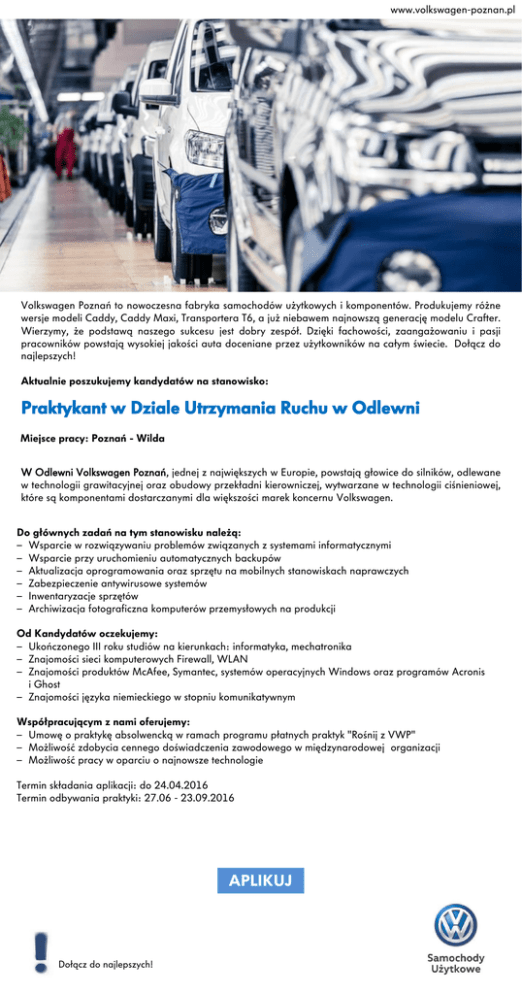 www.volkswagen-poznan.pl

Volkswagen Poznań to nowoczesna fabryka samochodów użytkowych i komponentów. Produkujemy różne wersje modeli Caddy, Caddy Maxi, Transportera T6, a już niebawem najnowszą generację modelu Crafter. Wierzymy, że podstawą naszego sukcesu jest dobry zespół. Dzięki fachowości, zaangażowaniu i pasji pracowników powstają wysokiej jakości auta doceniane przez użytkowników na całym świecie. Dołącz do najlepszych!

Aktualnie poszukujemy kandydatów na stanowisko:

Praktykant w Dziale Utrzymania Ruchu w Odlewni

Miejsce pracy: Poznań - Wilda

W Odlewni Volkswagen Poznań, jednej z największych w Europie, powstają głowice do silników, odlewane w technologii grawitacyjnej oraz obudowy przekładni kierowniczej, wytwarzane w technologii ciśnieniowej, które są komponentami dostarczanymi dla większości marek koncernu Volkswagen.

Do głównych zadań na tym stanowisku należą:
– Wsparcie w rozwiązywaniu problemów związanych z systemami informatycznymi
– Wsparcie przy uruchomieniu automatycznych backupów
– Aktualizacja oprogramowania oraz sprzętu na mobilnych stanowiskach naprawczych
– Zabezpieczenie antywirusowe systemów
– Inwentaryzacje sprzętów
– Archiwizacja fotograficzna komputerów przemysłowych na produkcji

Od Kandydatów oczekujemy:
– Ukończonego III roku studiów na kierunkach: informatyka, mechatronika
– Znajomości sieci komputerowych Firewall, WLAN
– Znajomości produktów McAfee, Symantec, systemów operacyjnych Windows oraz programów Acronis i Ghost
– Znajomości języka niemieckiego w stopniu komunikatywnym

Współpracującym z nami oferujemy:
– Umowę o praktykę absolwencką w ramach programu płatnych praktyk "Rośnij z VWP"
– Możliwość zdobycia cennego doświadczenia zawodowego w międzynarodowej organizacji
– Możliwość pracy w oparciu o najnowsze technologie

Termin składania aplikacji: do 24.04.2016
Termin odbywania praktyki: 27.06 - 23.09.2016

APLIKUJ

Dołącz do najlepszych!

Samochody Użytkowe